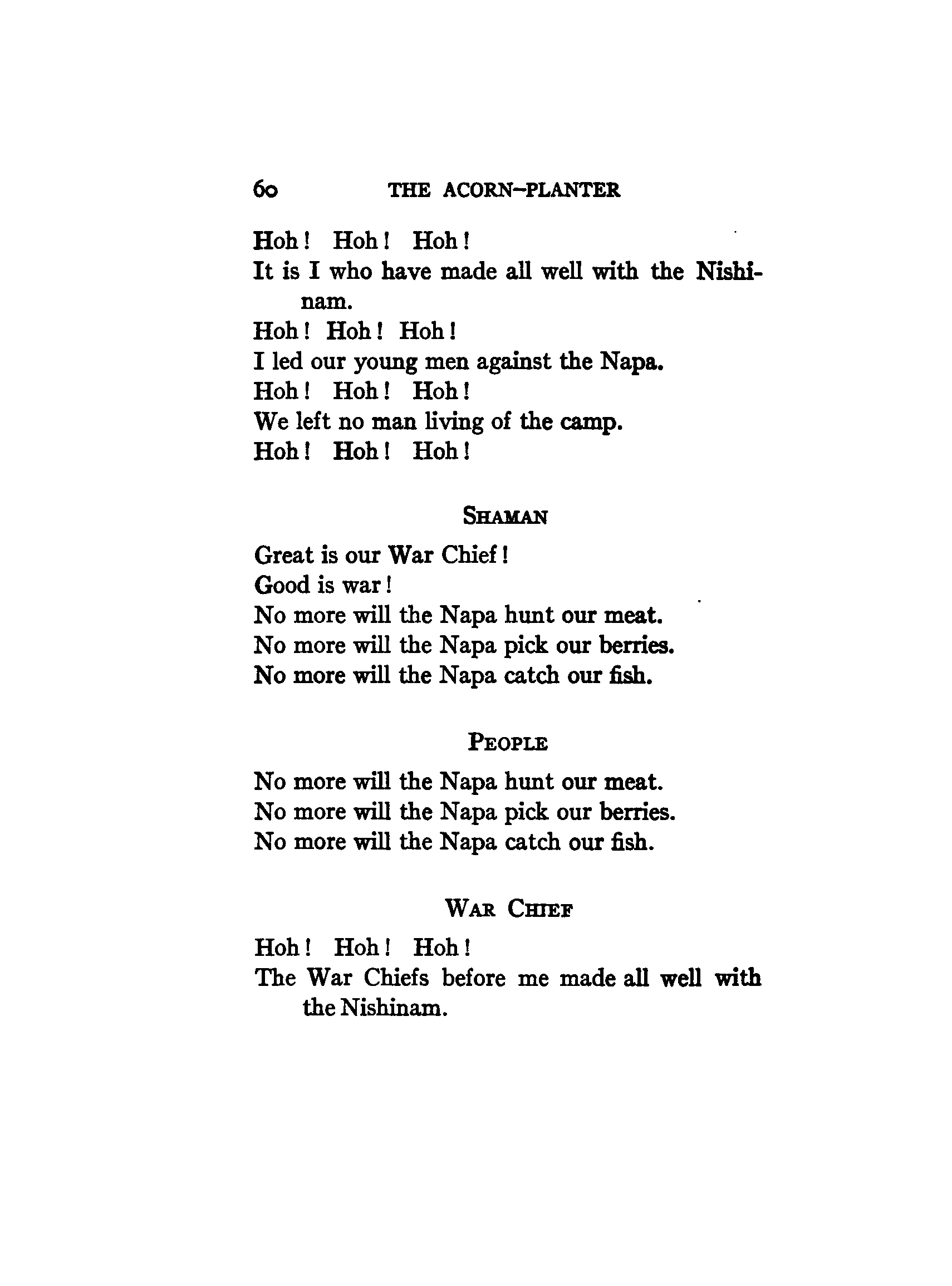 60 THE ACORN-PLANTER

Hoh! Hoh! Hoh!
It is I who have made all well with the Nishinam.
Hoh! Hoh! Hoh!
I led our young men against the Napa.
Hoh! Hoh! Hoh!
We left no man living of the camp.
Hoh! Hoh! Hoh!

SHAMAN

Great is our War Chief!
Good is war!
No more will the Napa hunt our meat.
No more will the Napa pick our berries.
No more will the Napa catch our fish.

PEOPLE

No more will the Napa hunt our meat.
No more will the Napa pick our berries.
No more will the Napa catch our fish.

WAR CHIEF

Hoh! Hoh! Hoh!
The War Chiefs before me made all well with the Nishinam.